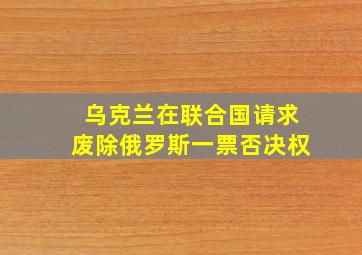 乌克兰在联合国请求
废除俄罗斯一票否决权